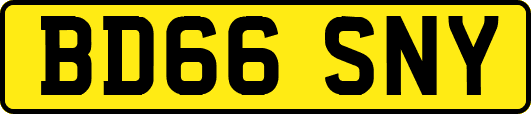 BD66 SNY